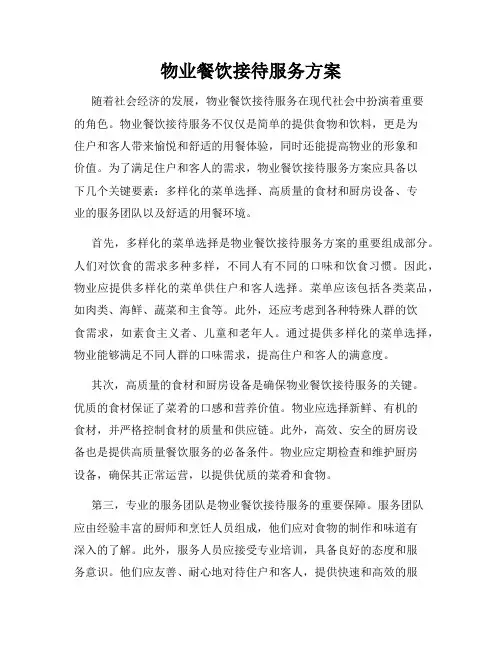 物业餐饮接待服务方案

随着社会经济的发展，物业餐饮接待服务在现代社会中扮演着重要的角色。物业餐饮接待服务不仅仅是简单的提供食物和饮料，更是为住户和客人带来愉悦和舒适的用餐体验，同时还能提高物业的形象和价值。为了满足住户和客人的需求，物业餐饮接待服务方案应具备以下几个关键要素：多样化的菜单选择、高质量的食材和厨房设备、专业的服务团队以及舒适的用餐环境。

首先，多样化的菜单选择是物业餐饮接待服务方案的重要组成部分。人们对饮食的需求多种多样，不同人有不同的口味和饮食习惯。因此，物业应提供多样化的菜单供住户和客人选择。菜单应该包括各类菜品，如肉类、海鲜、蔬菜和主食等。此外，还应考虑到各种特殊人群的饮食需求，如素食主义者、儿童和老年人。通过提供多样化的菜单选择，物业能够满足不同人群的口味需求，提高住户和客人的满意度。

其次，高质量的食材和厨房设备是确保物业餐饮接待服务的关键。优质的食材保证了菜肴的口感和营养价值。物业应选择新鲜、有机的食材，并严格控制食材的质量和供应链。此外，高效、安全的厨房设备也是提供高质量餐饮服务的必备条件。物业应定期检查和维护厨房设备，确保其正常运营，以提供优质的菜肴和食物。

第三，专业的服务团队是物业餐饮接待服务的重要保障。服务团队应由经验丰富的厨师和烹饪人员组成，他们应对食物的制作和味道有深入的了解。此外，服务人员应接受专业培训，具备良好的态度和服务意识。他们应友善、耐心地对待住户和客人，提供快速和高效的服